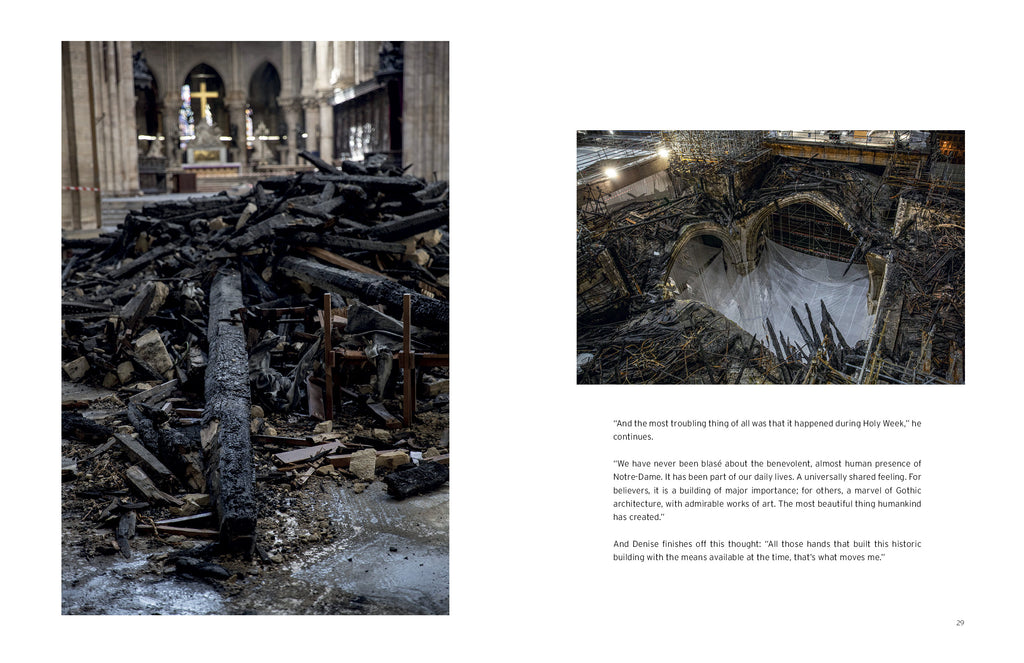 "And the most troubling thing of all was that it happened during Holy Week," he continues.

"We have never been blasé about the benevolent, almost human presence of Notre-Dame. It has been part of our daily lives. A universally shared feeling. For believers, it is a building of major importance; for others, a marvel of Gothic architecture, with admirable works of art. The most beautiful thing humankind has created."

And Denise finishes off this thought: "All those hands that built this historic building with the means available at the time, that's what moves me."

29